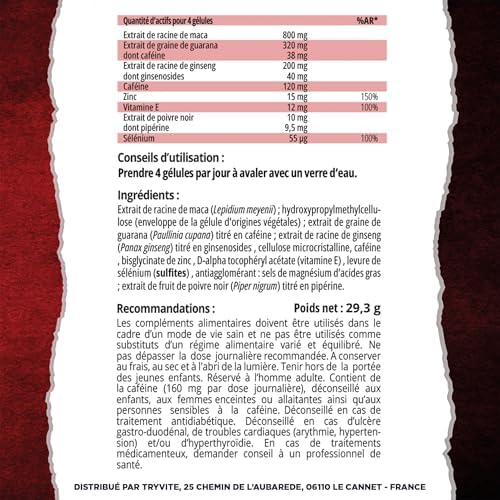 | Quantité d'actifs pour 4 gélules | | %AR* |
|---|---|---|
| Extrait de racine de maca | 800 mg | |
| Extrait de graine de guarana | 320 mg | |
| dont caféine | 38 mg | |
| Extrait de racine de ginseng | 200 mg | |
| dont ginsenosides | 40 mg | |
| Caféine | 120 mg | |
| Zinc | 15 mg | 150% |
| Vitamine E | 12 mg | 100% |
| Extrait de poivre noir | 10 mg | |
| dont pipérine | 9,5 mg | |
| Sélénium | 55 µg | 100% |

Conseils d'utilisation :
Prendre 4 gélules par jour à avaler avec un verre d'eau.

Ingrédients :
Extrait de racine de maca (Lepidium meyenii) ; hydroxypropylmethylcellulose (enveloppe de la gélule d'origines végétales) ; extrait de graine de guarana (Paullinia cupana) titré en caféine ; extrait de racine de ginseng (Panax ginseng) titré en ginsenosides , cellulose microcristalline, caféine , bisglycinate de zinc , D-alpha tocophéryl acétate (vitamine E) , levure de sélénium (sulfites) , antiagglomérant : sels de magnésium d'acides gras ; extrait de fruit de poivre noir (Piper nigrum) titré en pipérine.

Recommandations : Poids net : 29,3 g
Les compléments alimentaires doivent être utilisés dans le cadre d'un mode de vie sain et ne pas être utilisés comme substituts d'un régime alimentaire varié et équilibré. Ne pas dépasser la dose journalière recommandée. A conserver au frais, au sec et à l'abri de la lumière. Tenir hors de la portée des jeunes enfants. Réservé à l'homme adulte. Contient de la caféine (160 mg par dose journalière), déconseillé aux enfants, aux femmes enceintes ou allaitantes ainsi qu'aux personnes sensibles à la caféine. Déconseillé en cas de traitement antidiabétique. Déconseillé en cas d'ulcère gastro-duodénal, de troubles cardiaques (arythmie, hypertension) et/ou d'hyperthyroïdie. En cas de traitements médicamenteux, demander conseil à un professionnel de santé.

DISTRIBUÉ PAR TRYVITE, 25 CHEMIN DE L'AUBAREDE, 06110 LE CANNET - FRANCE